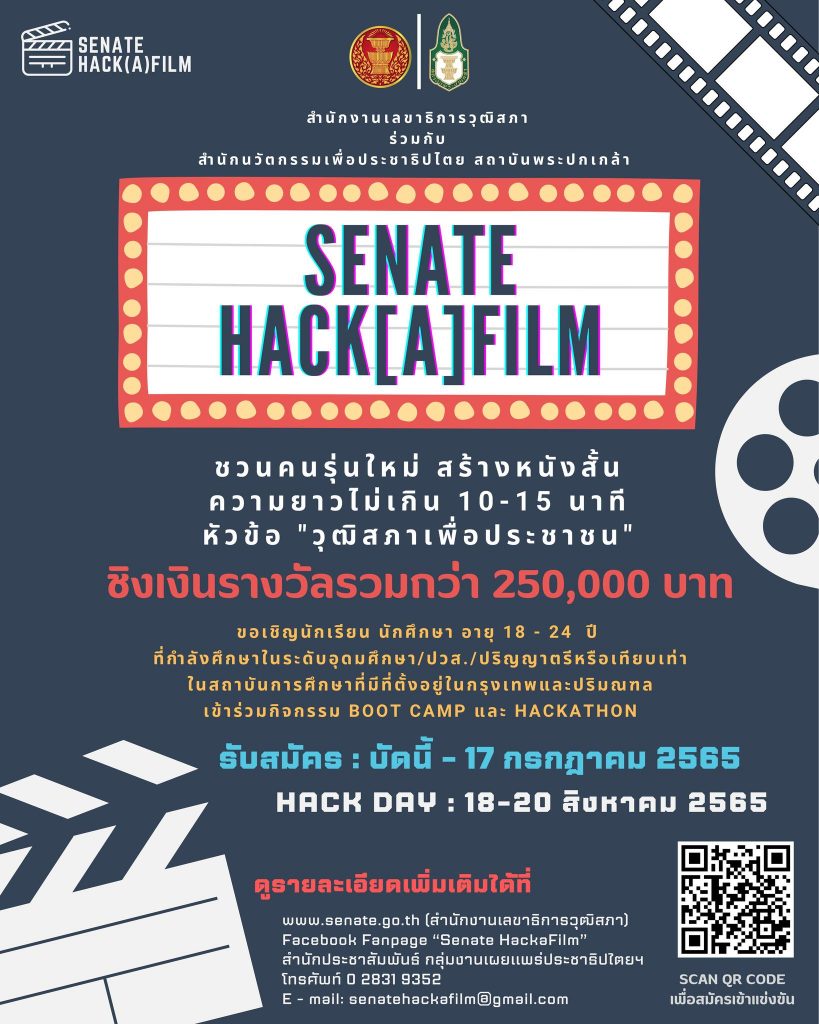 SENATE HACK(A)FILM

สำนักงานเลขาธิการวุฒิสภา
ร่วมกับ
สำนักนวัตกรรมเพื่อประชาธิปไตย สถาบันพระปกเกล้า

SENATE
HACK[A]FILM

ชวนคนรุ่นใหม่ สร้างหนังสั้น
ความยาวไม่เกิน 10-15 นาที
หัวข้อ "วุฒิสภาเพื่อประชาชน"

ชิงเงินรางวัลรวมกว่า 250,000 บาท

ขอเชิญนักเรียน นักศึกษา อายุ 18 - 24 ปี
ที่กำลังศึกษาในระดับอุดมศึกษา/ปวส./ปริญญาตรีหรือเทียบเท่า
ในสถาบันการศึกษาที่มีที่ตั้งอยู่ในกรุงเทพและปริมณฑล
เข้าร่วมกิจกรรม BOOT CAMP และ HACKATHON

รับสมัคร : บัดนี้ - 17 กรกฎาคม 2565

HACK DAY : 18-20 สิงหาคม 2565

ดูรายละเอียดเพิ่มเติมได้ที่

www.senate.go.th (สำนักงานเลขาธิการวุฒิสภา)
Facebook Fanpage "Senate HackaFilm"
สำนักประชาสัมพันธ์ กลุ่มงานเผยแพร่ประชาธิปไตยฯ
โทรศัพท์ 0 2831 9352
E - mail: senatehackafilm@gmail.com

SCAN QR CODE
เพื่อสมัครเข้าแข่งขัน